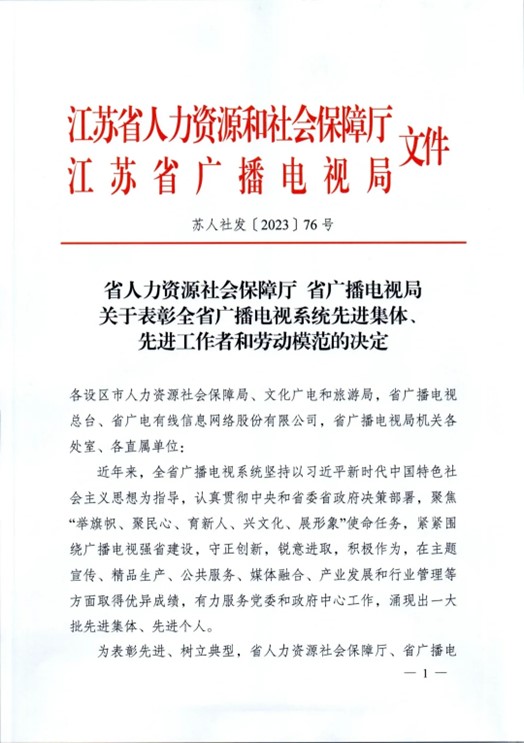 江苏省人力资源和社会保障厅
江苏省广播电视局
文件

苏人社发〔2023〕76号

省人力资源社会保障厅 省广播电视局
关于表彰全省广播电视系统先进集体、
先进工作者和劳动模范的决定

各设区市人力资源社会保障局、文化广电和旅游局，省广播电视总台、省广电有线信息网络股份有限公司，省广播电视局机关各处室、各直属单位：

近年来，全省广播电视系统坚持以习近平新时代中国特色社会主义思想为指导，认真贯彻中央和省委省政府决策部署，聚焦“举旗帜、聚民心、育新人、兴文化、展形象”使命任务，紧紧围绕广播电视强省建设，守正创新，锐意进取，积极作为，在主题宣传、精品生产、公共服务、媒体融合、产业发展和行业管理等方面取得优异成绩，有力服务党委和政府中心工作，涌现出一大批先进集体、先进个人。

为表彰先进、树立典型，省人力资源社会保障厅、省广播电

— 1 —